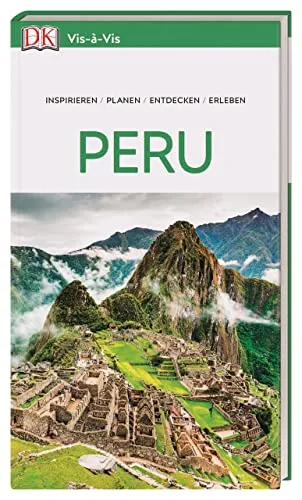 DK Vis-à-Vis

INSPIRIEREN / PLANEN / ENTDECKEN / ERLEBEN

PERU